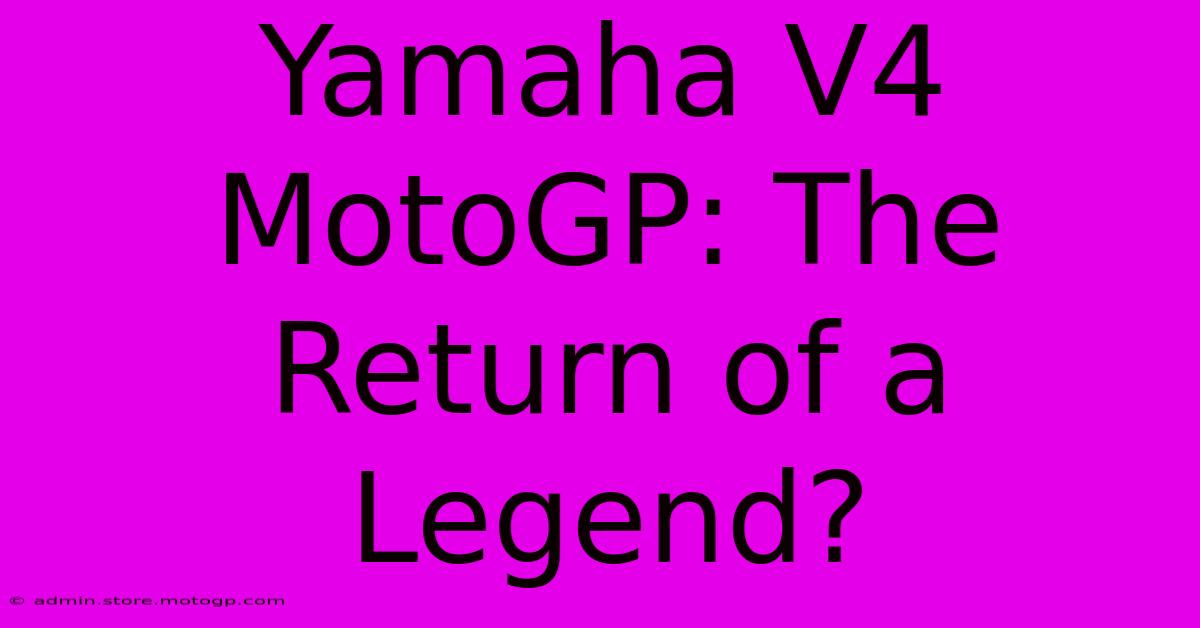 Yamaha V4 MotoGP: The Return of a Legend?

© admin.store.motogp.com